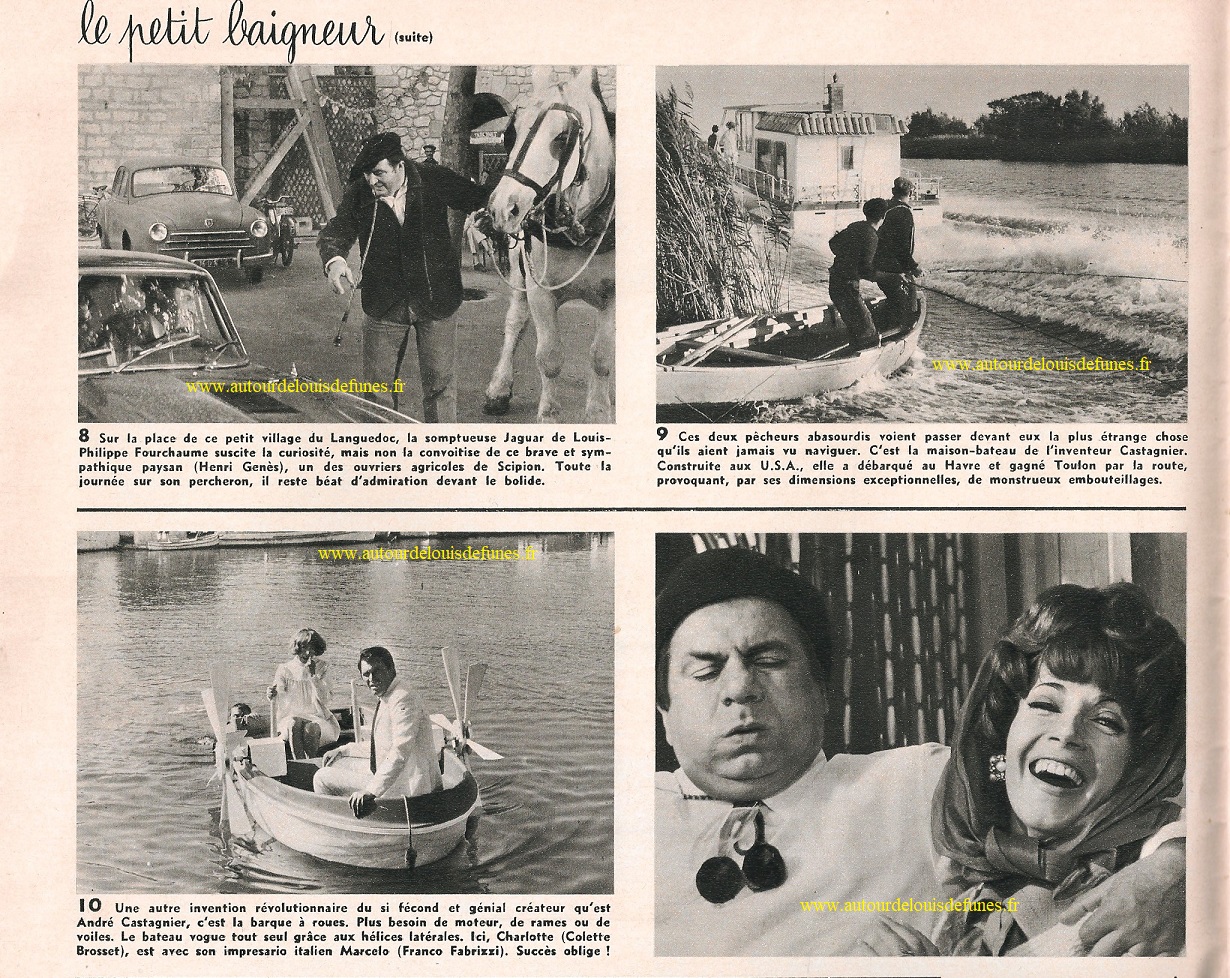 le petit baigneur (suite)

www.autourdelouisdefunes.fr

8 Sur la place de ce petit village du Languedoc, la somptueuse Jaguar de Louis-Philippe Fourchaume suscite la curiosité, mais non la convoitise de ce brave et sympathique paysan (Henri Genès), un des ouvriers agricoles de Scipion. Toute la journée sur son percheron, il reste béat d'admiration devant le bolide.

www.autourdelouisdefunes.fr

9 Ces deux pêcheurs abasourdis voient passer devant eux la plus étrange chose qu'ils aient jamais vu naviguer. C'est la maison-bateau de l'inventeur Castagnier. Construite aux U.S.A., elle a débarqué au Havre et gagné Toulon par la route, provoquant, par ses dimensions exceptionnelles, de monstrueux embouteillages.

www.autourdelouisdefunes.fr

10 Une autre invention révolutionnaire du si fécond et génial créateur qu'est André Castagnier, c'est la barque à roues. Plus besoin de moteur, de rames ou de voiles. Le bateau vogue tout seul grâce aux hélices latérales. Ici, Charlotte (Colette Brosset), est avec son impresario italien Marcelo (Franco Fabrizzi). Succès oblige !

www.autourdelouisdefunes.fr